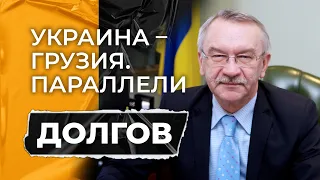 УКРАИНА – ГРУЗИЯ. ПАРАЛЛЕЛИ

ДОЛГОВ